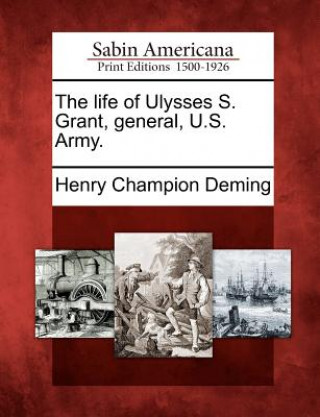 Sabin Americana
Print Editions 1500-1926

The life of Ulysses S. Grant, general, U.S. Army.

Henry Champion Deming